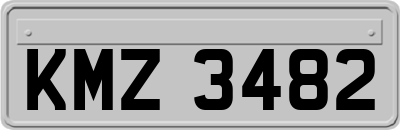 KMZ 3482